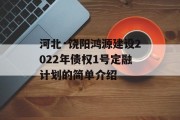 河北·饶阳鸿源建设2022年债权1号定融计划的简单介绍